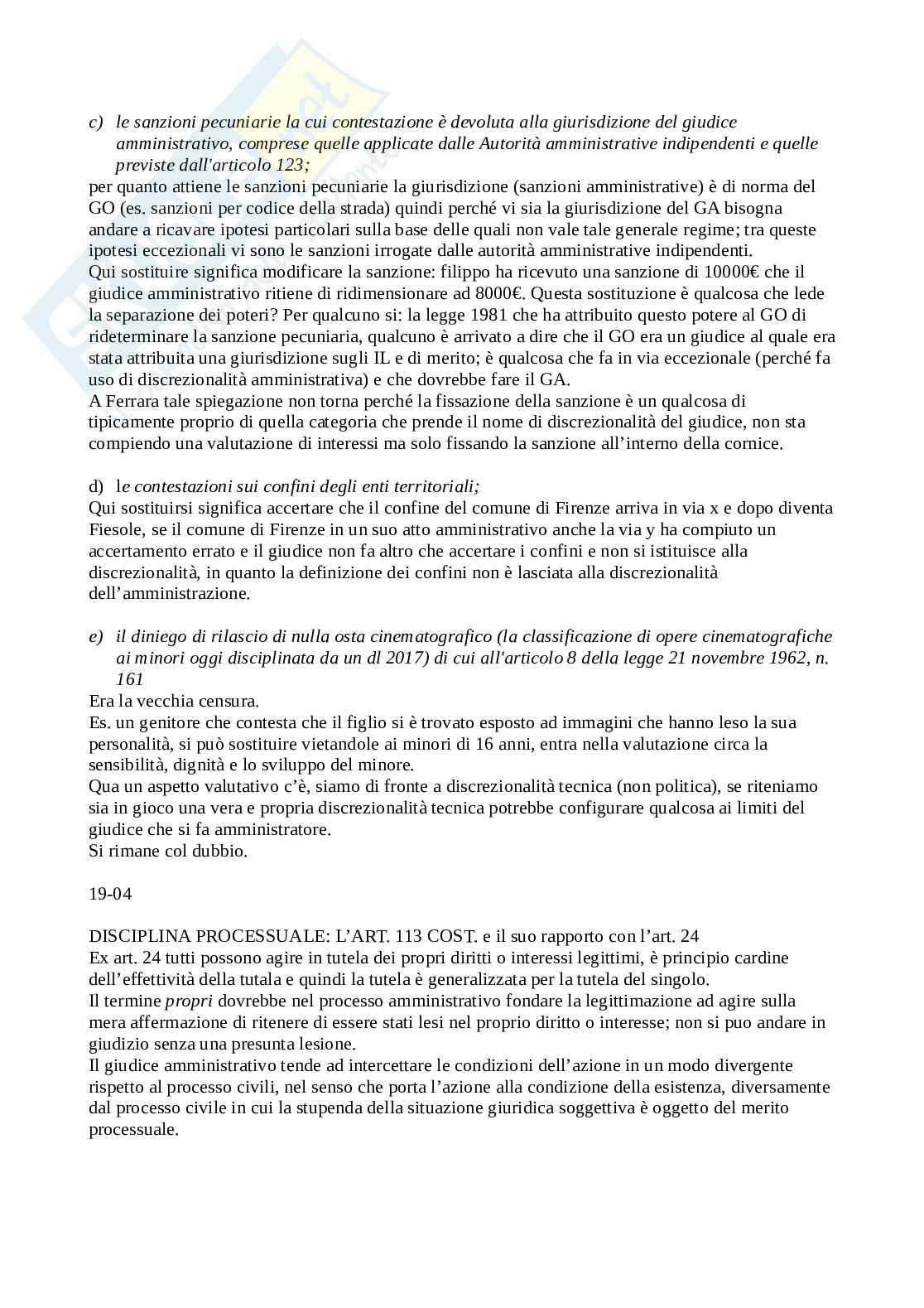 c) le sanzioni pecuniarie la cui contestazione è devoluta alla giurisdizione del giudice amministrativo, comprese quelle applicate dalle Autorità amministrative indipendenti e quelle previste dall'articolo 123;
per quanto attiene le sanzioni pecuniarie la giurisdizione (sanzioni amministrative) è di norma del GO (es. sanzioni per codice della strada) quindi perché vi sia la giurisdizione del GA bisogna andare a ricavare ipotesi particolari sulla base delle quali non vale tale generale regime; tra queste ipotesi eccezionali vi sono le sanzioni irrogate dalle autorità amministrative indipendenti.
Qui sostituire significa modificare la sanzione: filippo ha ricevuto una sanzione di 10000€ che il giudice amministrativo ritiene di ridimensionare ad 8000€. Questa sostituzione è qualcosa che lede la separazione dei poteri? Per qualcuno si: la legge 1981 che ha attribuito questo potere al GO di rideterminare la sanzione pecuniaria, qualcuno è arrivato a dire che il GO era un giudice al quale era stata attribuita una giurisdizione sugli IL e di merito; è qualcosa che fa in via eccezionale (perché fa uso di discrezionalità amministrativa) e che dovrebbe fare il GA.
A Ferrara tale spiegazione non torna perché la fissazione della sanzione è un qualcosa di tipicamente proprio di quella categoria che prende il nome di discrezionalità del giudice, non sta compiendo una valutazione di interessi ma solo fissando la sanzione all'interno della cornice.

d) le contestazioni sui confini degli enti territoriali;
Qui sostituirsi significa accertare che il confine del comune di Firenze arriva in via x e dopo diventa Fiesole, se il comune di Firenze in un suo atto amministrativo anche la via y ha compiuto un accertamento errato e il giudice non fa altro che accertare i confini e non si istituisce alla discrezionalità, in quanto la definizione dei confini non è lasciata alla discrezionalità dell'amministrazione.

e) il diniego di rilascio di nulla osta cinematografico (la classificazione di opere cinematografiche ai minori oggi disciplinata da un dl 2017) di cui all'articolo 8 della legge 21 novembre 1962, n. 161
Era la vecchia censura.
Es. un genitore che contesta che il figlio si è trovato esposto ad immagini che hanno leso la sua personalità, si può sostituire vietandole ai minori di 16 anni, entra nella valutazione circa la sensibilità, dignità e lo sviluppo del minore.
Qua un aspetto valutativo c'è, siamo di fronte a discrezionalità tecnica (non politica), se riteniamo sia in gioco una vera e propria discrezionalità tecnica potrebbe configurare qualcosa ai limiti del giudice che si fa amministratore.
Si rimane col dubbio.

19-04

DISCIPLINA PROCESSUALE: L'ART. 113 COST. e il suo rapporto con l'art. 24
Ex art. 24 tutti possono agire in tutela dei propri diritti o interessi legittimi, è principio cardine dell'effettività della tutala e quindi la tutela è generalizzata per la tutela del singolo.
Il termine propri dovrebbe nel processo amministrativo fondare la legittimazione ad agire sulla mera affermazione di ritenere di essere stati lesi nel proprio diritto o interesse; non si puo andare in giudizio senza una presunta lesione.
Il giudice amministrativo tende ad intercettare le condizioni dell'azione in un modo divergente rispetto al processo civili, nel senso che porta l'azione alla condizione della esistenza, diversamente dal processo civile in cui la stupenda della situazione giuridica soggettiva è oggetto del merito processuale.